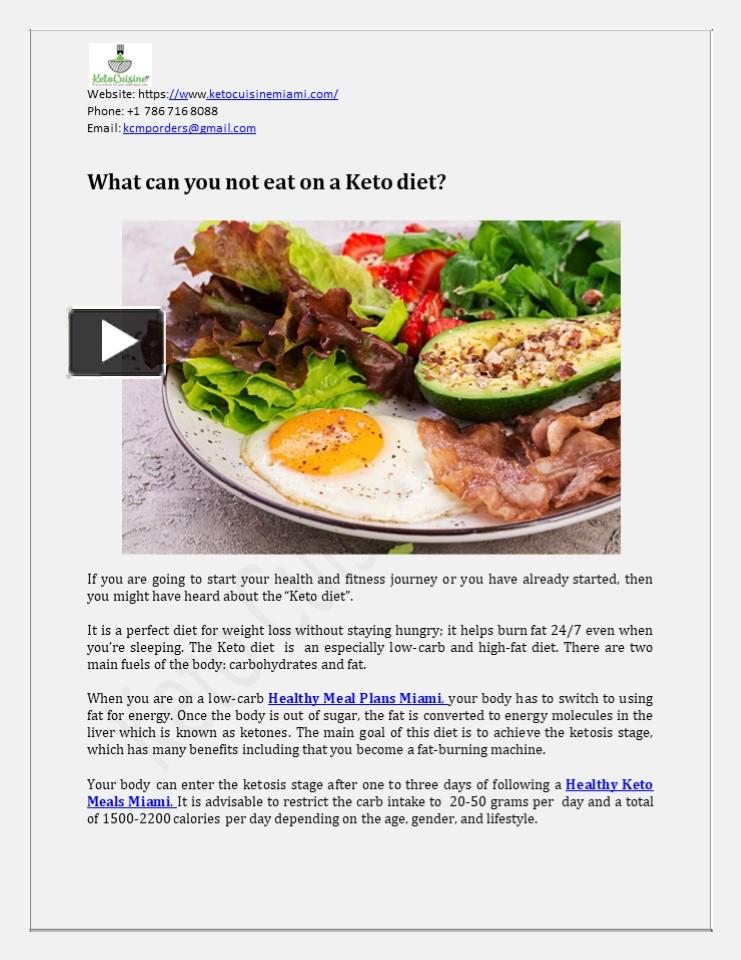 KetoCuisine

Website: https://www.ketocuisinemiami.com/
Phone: +1 786 716 8088
Email: kcmporders@gmail.com

What can you not eat on a Keto diet?

If you are going to start your health and fitness journey or you have already started, then you might have heard about the "Keto diet".

It is a perfect diet for weight loss without staying hungry; it helps burn fat 24/7 even when you're sleeping. The Keto diet is an especially low-carb and high-fat diet. There are two main fuels of the body: carbohydrates and fat.

When you are on a low-carb Healthy Meal Plans Miami, your body has to switch to using fat for energy. Once the body is out of sugar, the fat is converted to energy molecules in the liver which is known as ketones. The main goal of this diet is to achieve the ketosis stage, which has many benefits including that you become a fat-burning machine.

Your body can enter the ketosis stage after one to three days of following a Healthy Keto Meals Miami. It is advisable to restrict the carb intake to 20-50 grams per day and a total of 1500-2200 calories per day depending on the age, gender, and lifestyle.